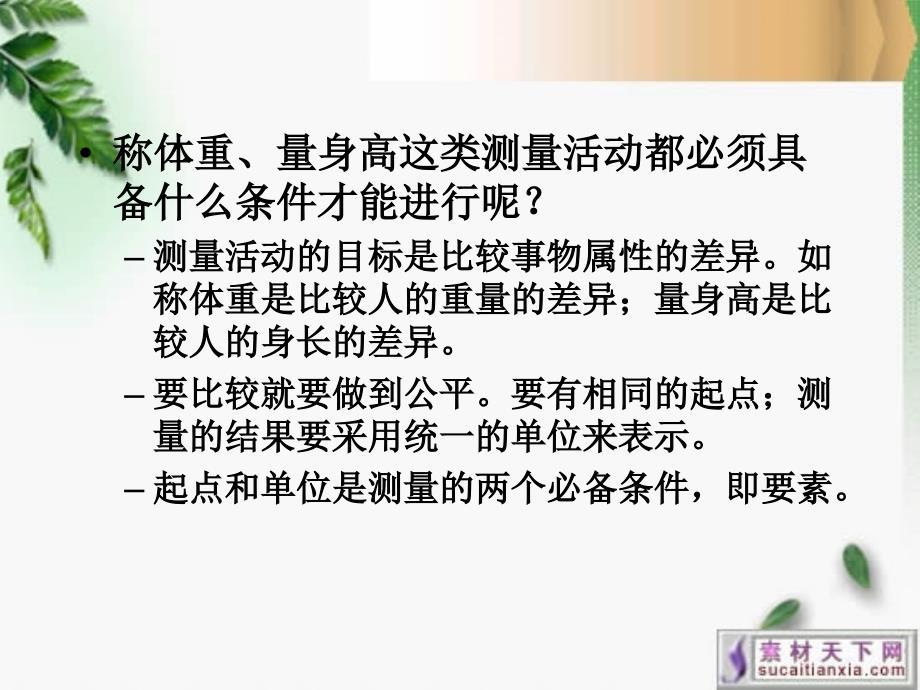 • 称体重、量身高这类测量活动都必须具备什么条件才能进行呢？

– 测量活动的目标是比较事物属性的差异。如称体重是比较人的重量的差异；量身高是比较人的身长的差异。

– 要比较就要做到公平。要有相同的起点；测量的结果要采用统一的单位来表示。

– 起点和单位是测量的两个必备条件，即要素。

素材天下网
sucaitianxia.com